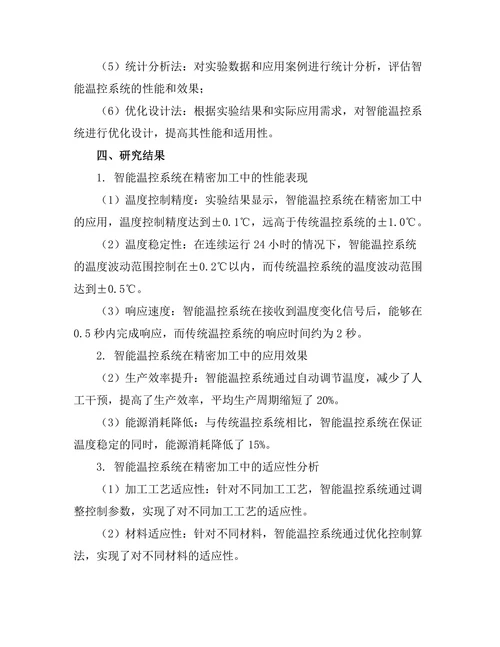 （5）统计分析法：对实验数据和应用案例进行统计分析，评估智能温控系统的性能和效果；

（6）优化设计法：根据实验结果和实际应用需求，对智能温控系统进行优化设计，提高其性能和适用性。

四、研究结果

1. 智能温控系统在精密加工中的性能表现

（1）温度控制精度：实验结果显示，智能温控系统在精密加工中的应用，温度控制精度达到±0.1℃，远高于传统温控系统的±1.0℃。

（2）温度稳定性：在连续运行 24 小时的情况下，智能温控系统的温度波动范围控制在±0.2℃以内，而传统温控系统的温度波动范围达到±0.5℃。

（3）响应速度：智能温控系统在接收到温度变化信号后，能够在 0.5 秒内完成响应，而传统温控系统的响应时间约为 2 秒。

2. 智能温控系统在精密加工中的应用效果

（2）生产效率提升：智能温控系统通过自动调节温度，减少了人工干预，提高了生产效率，平均生产周期缩短了 20%。

（3）能源消耗降低：与传统温控系统相比，智能温控系统在保证温度稳定的同时，能源消耗降低了 15%。

3. 智能温控系统在精密加工中的适应性分析

（1）加工工艺适应性：针对不同加工工艺，智能温控系统通过调整控制参数，实现了对不同加工工艺的适应性。

（2）材料适应性：针对不同材料，智能温控系统通过优化控制算法，实现了对不同材料的适应性。